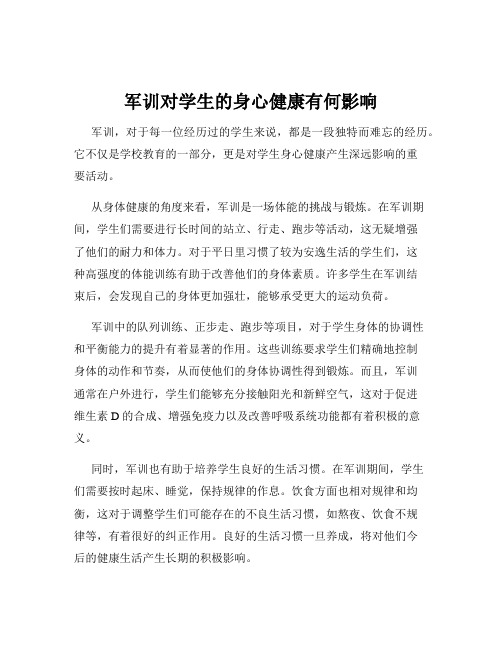 军训对学生的身心健康有何影响

军训，对于每一位经历过的学生来说，都是一段独特而难忘的经历。它不仅是学校教育的一部分，更是对学生身心健康产生深远影响的重要活动。

从身体健康的角度来看，军训是一场体能的挑战与锻炼。在军训期间，学生们需要进行长时间的站立、行走、跑步等活动，这无疑增强了他们的耐力和体力。对于平日里习惯了较为安逸生活的学生们，这种高强度的体能训练有助于改善他们的身体素质。许多学生在军训结束后，会发现自己的身体更加强壮，能够承受更大的运动负荷。

军训中的队列训练、正步走、跑步等项目，对于学生身体的协调性和平衡能力的提升有着显著的作用。这些训练要求学生们精确地控制身体的动作和节奏，从而使他们的身体协调性得到锻炼。而且，军训通常在户外进行，学生们能够充分接触阳光和新鲜空气，这对于促进维生素 D 的合成、增强免疫力以及改善呼吸系统功能都有着积极的意义。

同时，军训也有助于培养学生良好的生活习惯。在军训期间，学生们需要按时起床、睡觉，保持规律的作息。饮食方面也相对规律和均衡，这对于调整学生们可能存在的不良生活习惯，如熬夜、饮食不规律等，有着很好的纠正作用。良好的生活习惯一旦养成，将对他们今后的健康生活产生长期的积极影响。